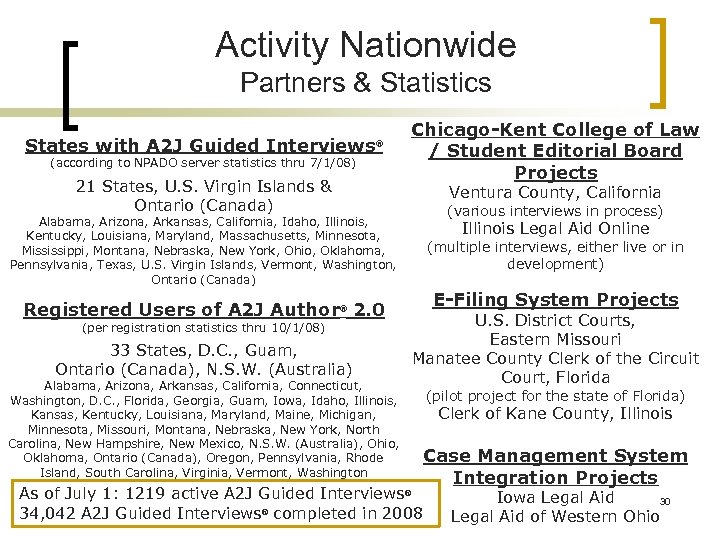 Activity Nationwide
Partners & Statistics

States with A2J Guided Interviews®
(according to NPADO server statistics thru 7/1/08)

21 States, U.S. Virgin Islands & Ontario (Canada)
Alabama, Arizona, Arkansas, California, Idaho, Illinois, Kentucky, Louisiana, Maryland, Massachusetts, Minnesota, Mississippi, Montana, Nebraska, New York, Ohio, Oklahoma, Pennsylvania, Texas, U.S. Virgin Islands, Vermont, Washington, Ontario (Canada)

Registered Users of A2J Author® 2.0
(per registration statistics thru 10/1/08)

33 States, D.C., Guam, Ontario (Canada), N.S.W. (Australia)
Alabama, Arizona, Arkansas, California, Connecticut, Washington, D.C., Florida, Georgia, Guam, Iowa, Idaho, Illinois, Kansas, Kentucky, Louisiana, Maryland, Maine, Michigan, Minnesota, Missouri, Montana, Nebraska, New York, North Carolina, New Hampshire, New Mexico, N.S.W. (Australia), Ohio, Oklahoma, Ontario (Canada), Oregon, Pennsylvania, Rhode Island, South Carolina, Virginia, Vermont, Washington

As of July 1: 1219 active A2J Guided Interviews®
34,042 A2J Guided Interviews® completed in 2008

Chicago-Kent College of Law / Student Editorial Board Projects
Ventura County, California
(various interviews in process)
Illinois Legal Aid Online
(multiple interviews, either live or in development)

E-Filing System Projects
U.S. District Courts, Eastern Missouri
Manatee County Clerk of the Circuit Court, Florida
(pilot project for the state of Florida)
Clerk of Kane County, Illinois

Case Management System Integration Projects
Iowa Legal Aid
Legal Aid of Western Ohio

30